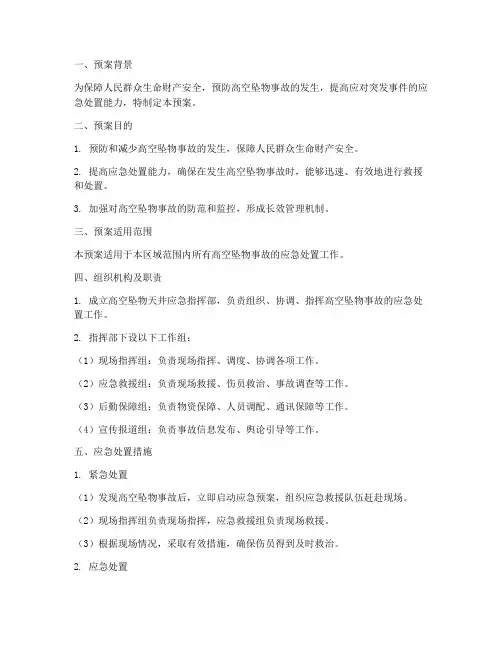 一、预案背景

为保障人民群众生命财产安全，预防高空坠物事故的发生，提高应对突发事件的应急处置能力，特制定本预案。

二、预案目的

1. 预防和减少高空坠物事故的发生，保障人民群众生命财产安全。

2. 提高应急处置能力，确保在发生高空坠物事故时，能够迅速、有效地进行救援和处置。

3. 加强对高空坠物事故的防范和监控，形成长效管理机制。

三、预案适用范围

本预案适用于本区域范围内所有高空坠物事故的应急处置工作。

四、组织机构及职责

1. 成立高空坠物天井应急指挥部，负责组织、协调、指挥高空坠物事故的应急处置工作。

2. 指挥部下设以下工作组：

（1）现场指挥组：负责现场指挥、调度、协调各项工作。

（2）应急救援组：负责现场救援、伤员救治、事故调查等工作。

（3）后勤保障组：负责物资保障、人员调配、通讯保障等工作。

（4）宣传报道组：负责事故信息发布、舆论引导等工作。

五、应急处置措施

1. 紧急处置

（1）发现高空坠物事故后，立即启动应急预案，组织应急救援队伍赶赴现场。

（2）现场指挥组负责现场指挥，应急救援组负责现场救援。

（3）根据现场情况，采取有效措施，确保伤员得到及时救治。

2. 应急处置